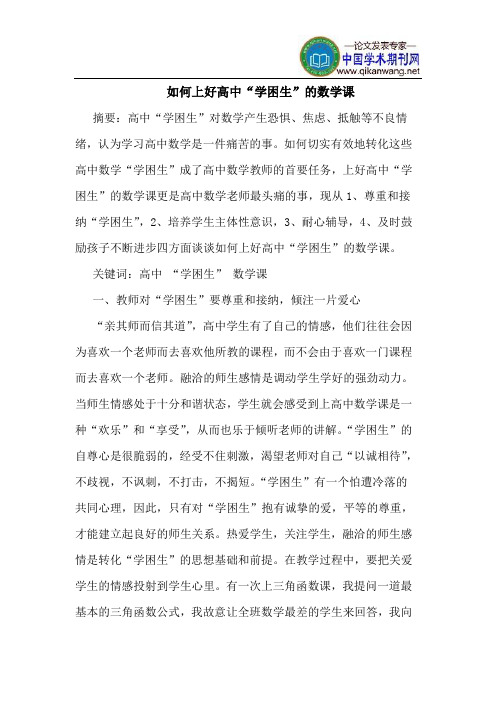 —论文发表专家—
中国学术期刊网
www.qikanwang.net

如何上好高中“学困生”的数学课

摘要：高中“学困生”对数学产生恐惧、焦虑、抵触等不良情绪，认为学习高中数学是一件痛苦的事。如何切实有效地转化这些高中数学“学困生”成了高中数学教师的首要任务，上好高中“学困生”的数学课更是高中数学老师最头痛的事，现从 1、尊重和接纳“学困生”，2、培养学生主体性意识，3、耐心辅导，4、及时鼓励孩子不断进步四方面谈谈如何上好高中“学困生”的数学课。

关键词：高中 “学困生” 数学课

一、教师对“学困生”要尊重和接纳，倾注一片爱心

“亲其师而信其道”，高中学生有了自己的情感，他们往往会因为喜欢一个老师而去喜欢他所教的课程，而不会由于喜欢一门课程而去喜欢一个老师。融洽的师生感情是调动学生学好的强劲动力。当师生情感处于十分和谐状态，学生就会感受到上高中数学课是一种“欢乐”和“享受”，从而也乐于倾听老师的讲解。“学困生”的自尊心是很脆弱的，经受不住刺激，渴望老师对自己“以诚相待”，不歧视，不讽刺，不打击，不揭短。“学困生”有一个怕遭冷落的共同心理，因此，只有对“学困生”抱有诚挚的爱，平等的尊重，才能建立起良好的师生关系。热爱学生，关注学生，融洽的师生感情是转化“学困生”的思想基础和前提。在教学过程中，要把关爱学生的情感投射到学生心里。有一次上三角函数课，我提问一道最基本的三角函数公式，我故意让全班数学最差的学生来回答，我向